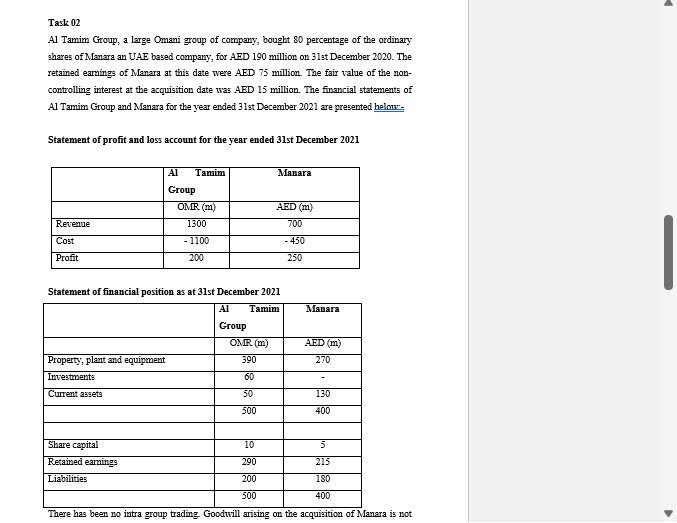 Task 02

Al Tamim Group, a large Omani group of company, bought 80 percentage of the ordinary shares of Manara an UAE based company, for AED 190 million on 31st December 2020. The retained earnings of Manara at this date were AED 75 million. The fair value of the non-controlling interest at the acquisition date was AED 15 million. The financial statements of Al Tamim Group and Manara for the year ended 31st December 2021 are presented below:-

Statement of profit and loss account for the year ended 31st December 2021

| | Al Tamim Group | Manara |
|---|---|---|
| | OMR (m) | AED (m) |
| Revenue | 1300 | 700 |
| Cost | - 1100 | - 450 |
| Profit | 200 | 250 |

Statement of financial position as at 31st December 2021

| | Al Tamim Group | Manara |
|---|---|---|
| | OMR (m) | AED (m) |
| Property, plant and equipment | 390 | 270 |
| Investments | 60 | - |
| Current assets | 50 | 130 |
| | 500 | 400 |
| | | |
| Share capital | 10 | 5 |
| Retained earnings | 290 | 215 |
| Liabilities | 200 | 180 |
| | 500 | 400 |

There has been no intra group trading. Goodwill arising on the acquisition of Manara is not